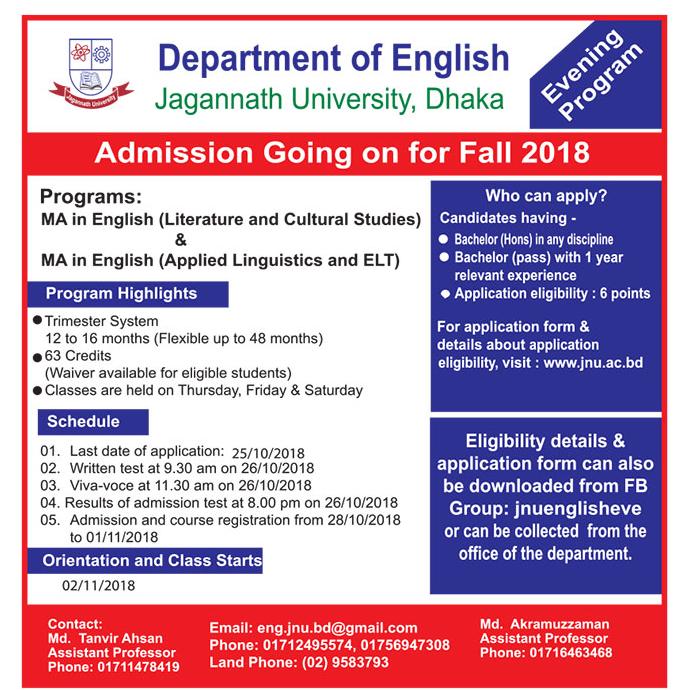 Jagannath University

Department of English
Jagannath University, Dhaka

Evening Program

Admission Going on for Fall 2018

Programs:
MA in English (Literature and Cultural Studies)
&
MA in English (Applied Linguistics and ELT)

Program Highlights

● Trimester System
12 to 16 months (Flexible up to 48 months)
● 63 Credits
(Waiver available for eligible students)
● Classes are held on Thursday, Friday & Saturday

Schedule

01. Last date of application: 25/10/2018
02. Written test at 9.30 am on 26/10/2018
03. Viva-voce at 11.30 am on 26/10/2018
04. Results of admission test at 8.00 pm on 26/10/2018
05. Admission and course registration from 28/10/2018 to 01/11/2018

Orientation and Class Starts

02/11/2018

Who can apply?
Candidates having -
● Bachelor (Hons) in any discipline
● Bachelor (pass) with 1 year relevant experience
● Application eligibility : 6 points

For application form & details about application eligibility, visit : www.jnu.ac.bd

Eligibility details & application form can also be downloaded from FB Group: jnuenglisheve or can be collected from the office of the department.

Contact:
Md. Tanvir Ahsan
Assistant Professor
Phone: 01711478419

Email: eng.jnu.bd@gmail.com
Phone: 01712495574, 01756947308
Land Phone: (02) 9583793

Md. Akramuzzaman
Assistant Professor
Phone: 01716463468